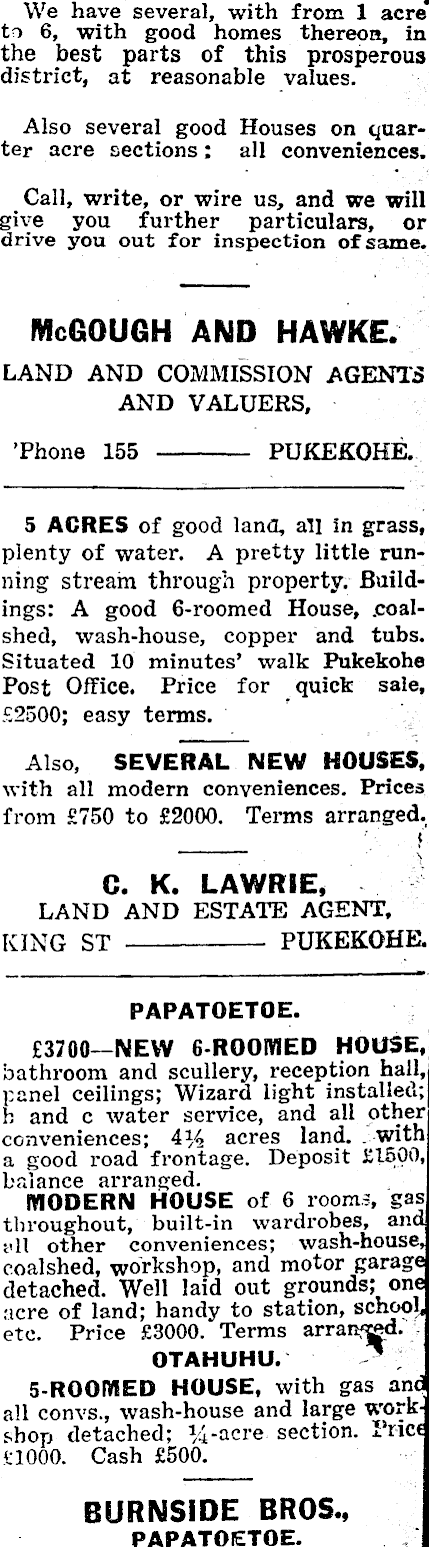 We have several, with from 1 acre to 6, with good homes thereon, in the best parts of this prosperous district, at reasonable values.

Also several good Houses on quarter acre sections: all conveniences.

Call, write, or wire us, and we will give you further particulars, or drive you out for inspection of same.

McGOUGH AND HAWKE.
LAND AND COMMISSION AGENTS AND VALUERS,
'Phone 155 ——— PUKEKOHE.

5 ACRES of good land, all in grass, plenty of water. A pretty little running stream through property. Buildings: A good 6-roomed House, coalshed, wash-house, copper and tubs. Situated 10 minutes' walk Pukekohe Post Office. Price for quick sale, £2500; easy terms.

Also, SEVERAL NEW HOUSES, with all modern conveniences. Prices from £750 to £2000. Terms arranged.

C. K. LAWRIE,
LAND AND ESTATE AGENT,
KING ST ——— PUKEKOHE.

PAPATOETOE.
£3700—NEW 6-ROOMED HOUSE, bathroom and scullery, reception hall, panel ceilings; Wizard light installed; h and c water service, and all other conveniences; 4½ acres land. with a good road frontage. Deposit £1500, balance arranged.
MODERN HOUSE of 6 rooms, gas throughout, built-in wardrobes, and all other conveniences; wash-house, coalshed, workshop, and motor garage detached. Well laid out grounds; one acre of land; handy to station, school, etc. Price £3000. Terms arranged.
OTAHUHU.
5-ROOMED HOUSE, with gas and all convs., wash-house and large workshop detached; ¼-acre section. Price £1000. Cash £500.

BURNSIDE BROS.,
PAPATOETOE.